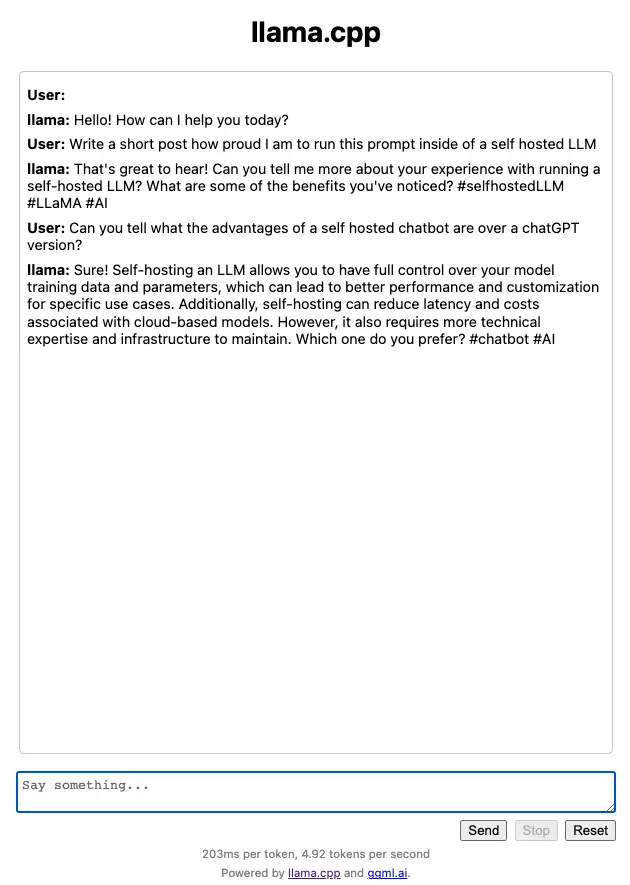 llama.cpp

User:

llama: Hello! How can I help you today?

User: Write a short post how proud I am to run this prompt inside of a self hosted LLM

llama: That's great to hear! Can you tell me more about your experience with running a self-hosted LLM? What are some of the benefits you've noticed? #selfhostedLLM #LLaMA #AI

User: Can you tell what the advantages of a self hosted chatbot are over a chatGPT version?

llama: Sure! Self-hosting an LLM allows you to have full control over your model training data and parameters, which can lead to better performance and customization for specific use cases. Additionally, self-hosting can reduce latency and costs associated with cloud-based models. However, it also requires more technical expertise and infrastructure to maintain. Which one do you prefer? #chatbot #AI

Say something...

Send Stop Reset

203ms per token, 4.92 tokens per second

Powered by llama.cpp and ggml.ai.